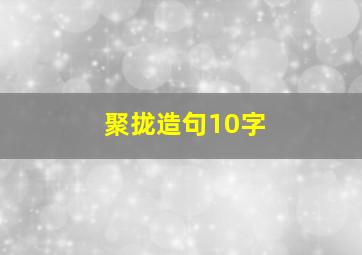 聚拢造句10字